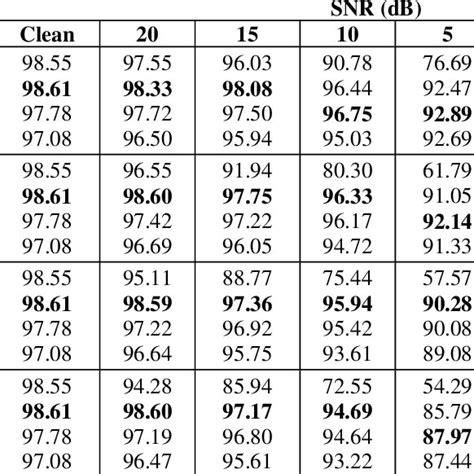 SNR (dB)

| Clean | 20 | 15 | 10 | 5 |
|---|---|---|---|---|
| 98.55 | 97.55 | 96.03 | 90.78 | 76.69 |
| **98.61** | **98.33** | **98.08** | 96.44 | 92.47 |
| 97.78 | 97.72 | 97.50 | **96.75** | **92.89** |
| 97.08 | 96.50 | 95.94 | 95.03 | 92.69 |
| 98.55 | 96.55 | 91.94 | 80.30 | 61.79 |
| **98.61** | **98.60** | **97.75** | **96.33** | 91.05 |
| 97.78 | 97.42 | 97.22 | 96.17 | **92.14** |
| 97.08 | 96.69 | 96.05 | 94.72 | 91.33 |
| 98.55 | 95.11 | 88.77 | 75.44 | 57.57 |
| **98.61** | **98.59** | **97.36** | **95.94** | **90.28** |
| 97.78 | 97.22 | 96.92 | 95.42 | 90.08 |
| 97.08 | 96.64 | 95.75 | 93.61 | 89.08 |
| 98.55 | 94.28 | 85.94 | 72.55 | 54.29 |
| **98.61** | **98.60** | **97.17** | **94.69** | 85.79 |
| 97.78 | 97.19 | 96.80 | 94.64 | **87.97** |
| 97.08 | 96.47 | 95.61 | 93.22 | 87.44 |